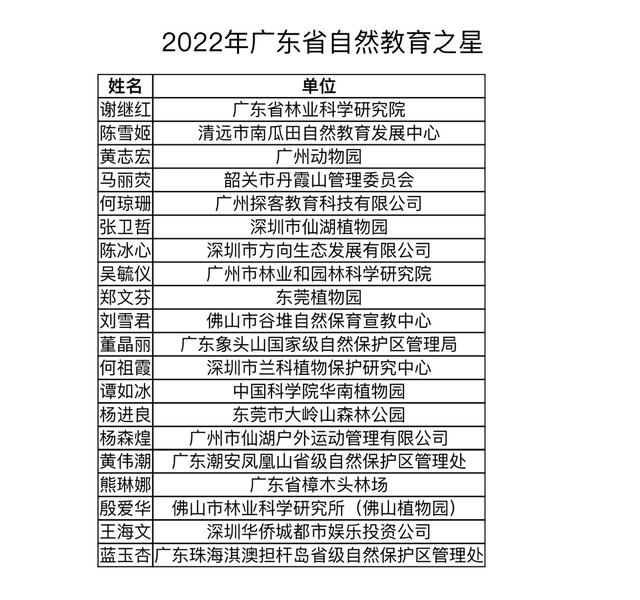 2022年广东省自然教育之星

| 姓名 | 单位 |
|---|---|
| 谢继红 | 广东省林业科学研究院 |
| 陈雪姬 | 清远市南瓜田自然教育发展中心 |
| 黄志宏 | 广州动物园 |
| 马丽荧 | 韶关市丹霞山管理委员会 |
| 何琼珊 | 广州探客教育科技有限公司 |
| 张卫哲 | 深圳市仙湖植物园 |
| 陈冰心 | 深圳市方向生态发展有限公司 |
| 吴毓仪 | 广州市林业和园林科学研究院 |
| 郑文芬 | 东莞植物园 |
| 刘雪君 | 佛山市谷堆自然保育宣教中心 |
| 董晶丽 | 广东象头山国家级自然保护区管理局 |
| 何祖霞 | 深圳市兰科植物保护研究中心 |
| 谭如冰 | 中国科学院华南植物园 |
| 杨进良 | 东莞市大岭山森林公园 |
| 杨森煌 | 广州市仙湖户外运动管理有限公司 |
| 黄伟潮 | 广东潮安凤凰山省级自然保护区管理处 |
| 熊琳娜 | 广东省樟木头林场 |
| 殷爱华 | 佛山市林业科学研究所（佛山植物园） |
| 王海文 | 深圳华侨城都市娱乐投资公司 |
| 蓝玉杏 | 广东珠海淇澳担杆岛省级自然保护区管理处 |